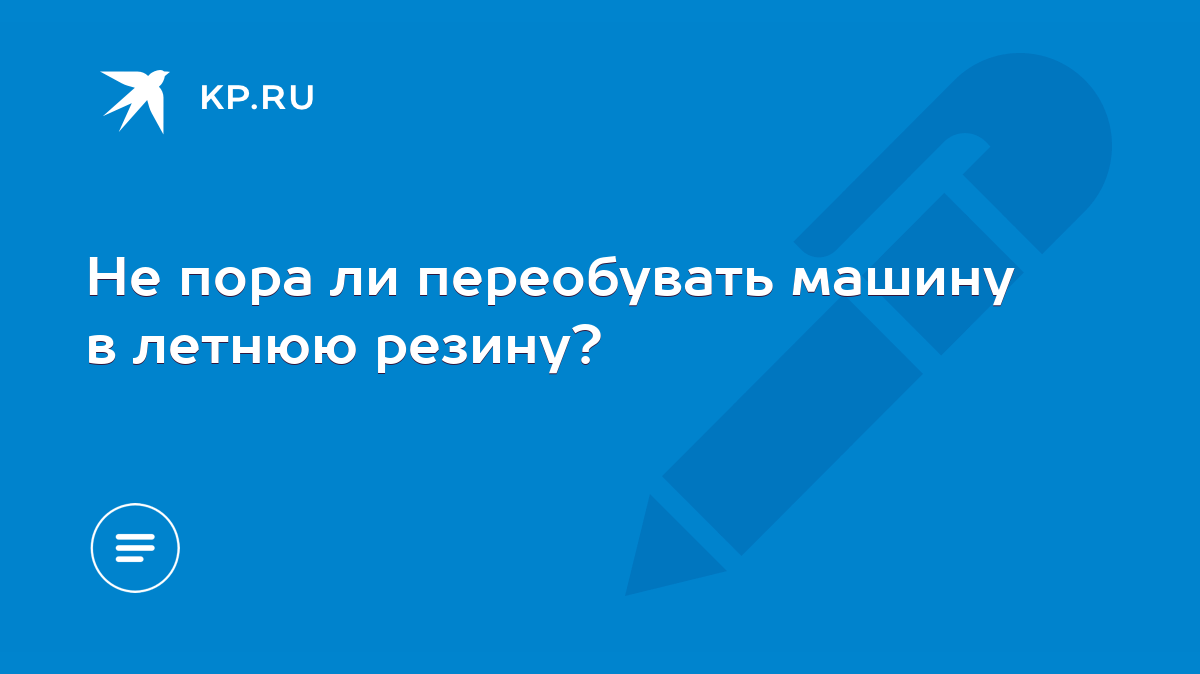 KP.RU

Не пора ли переобувать машину в летнюю резину?